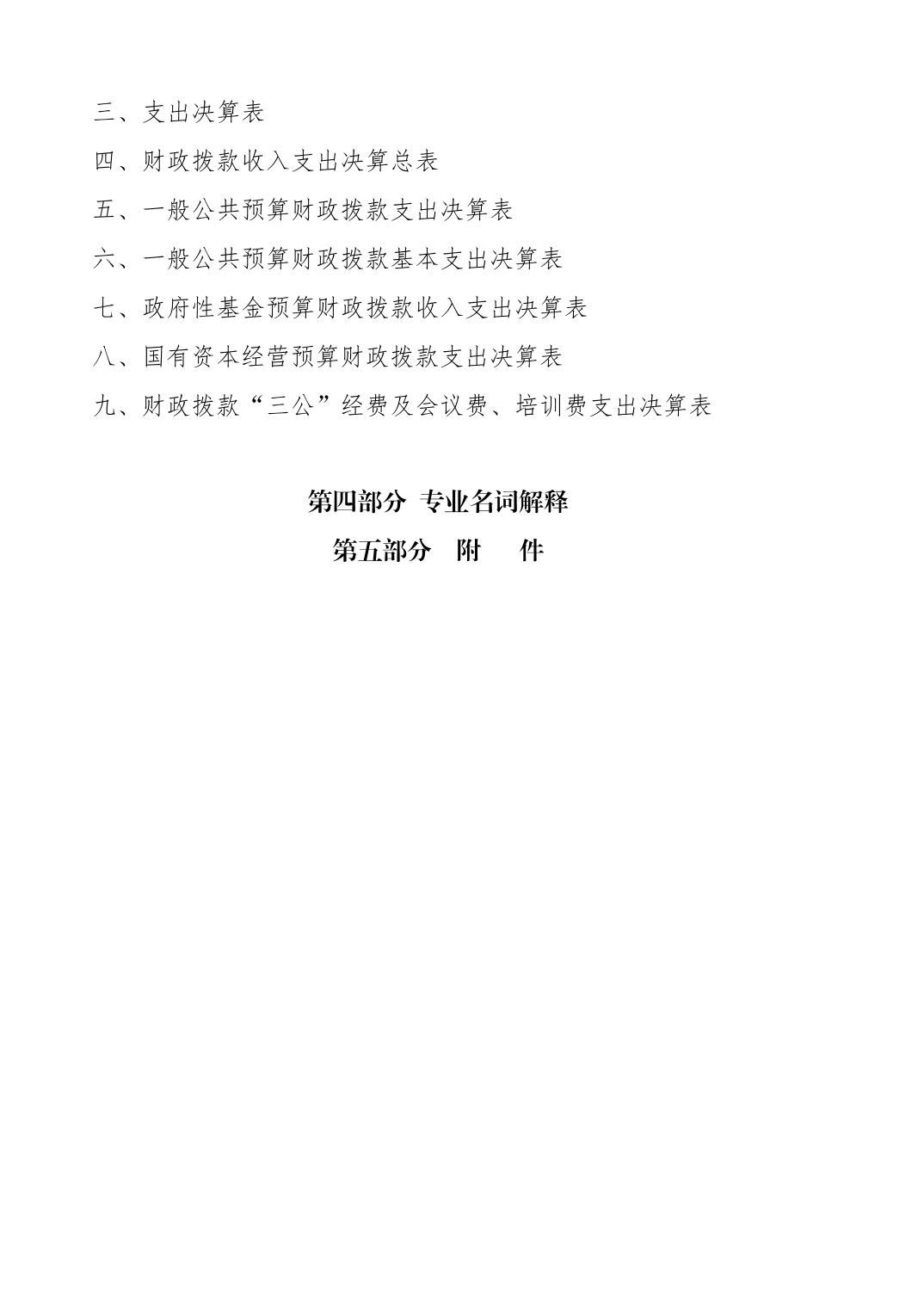 三、支出决算表

四、财政拨款收入支出决算总表

五、一般公共预算财政拨款支出决算表

六、一般公共预算财政拨款基本支出决算表

七、政府性基金预算财政拨款收入支出决算表

八、国有资本经营预算财政拨款支出决算表

九、财政拨款“三公”经费及会议费、培训费支出决算表

第四部分 专业名词解释

第五部分 附 件